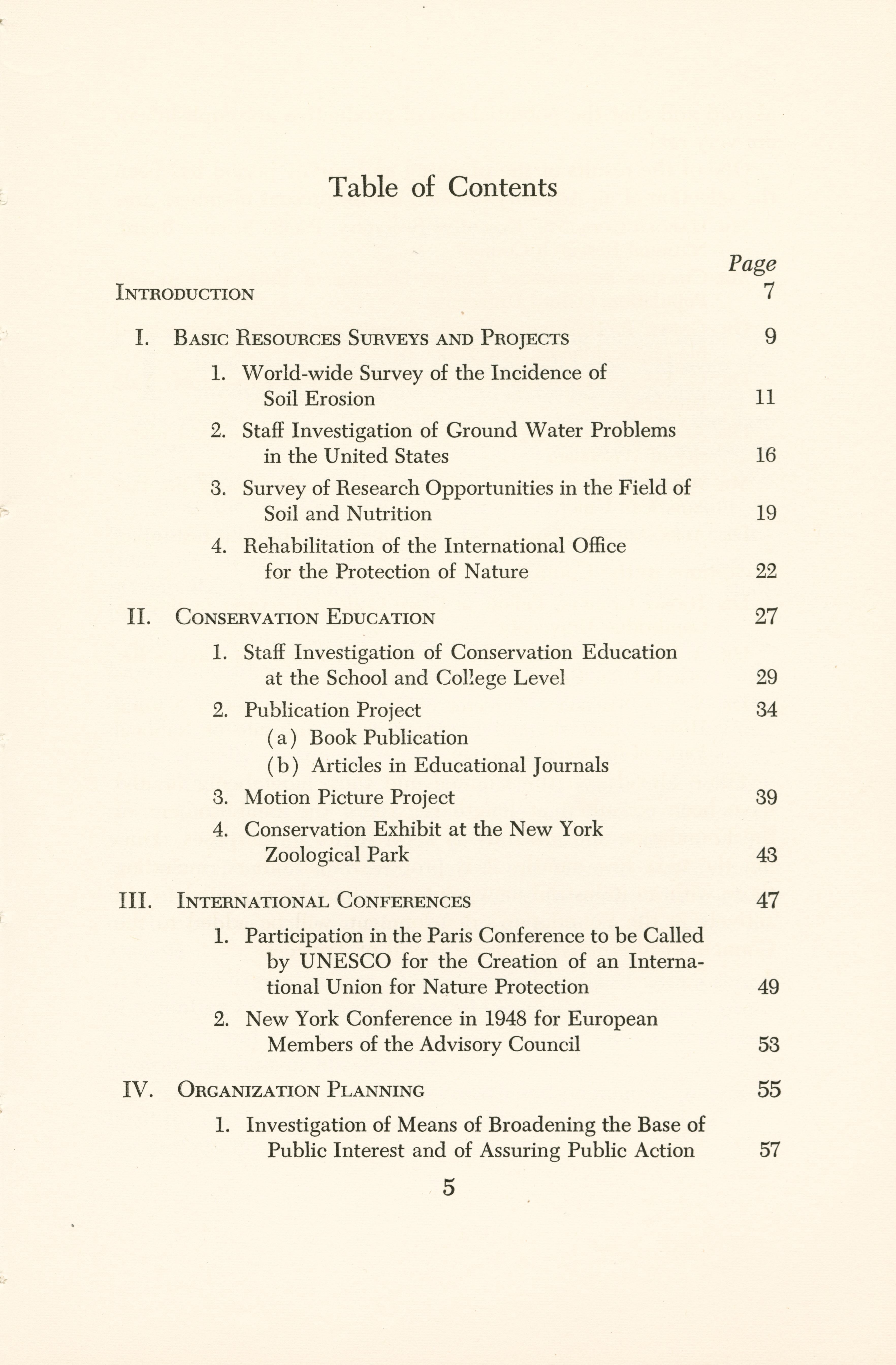 Table of Contents

Page

INTRODUCTION 7

I. BASIC RESOURCES SURVEYS AND PROJECTS 9

1. World-wide Survey of the Incidence of Soil Erosion 11

2. Staff Investigation of Ground Water Problems in the United States 16

3. Survey of Research Opportunities in the Field of Soil and Nutrition 19

4. Rehabilitation of the International Office for the Protection of Nature 22

II. CONSERVATION EDUCATION 27

1. Staff Investigation of Conservation Education at the School and College Level 29

2. Publication Project 34
(a) Book Publication
(b) Articles in Educational Journals

3. Motion Picture Project 39

4. Conservation Exhibit at the New York Zoological Park 43

III. INTERNATIONAL CONFERENCES 47

1. Participation in the Paris Conference to be Called by UNESCO for the Creation of an International Union for Nature Protection 49

2. New York Conference in 1948 for European Members of the Advisory Council 53

IV. ORGANIZATION PLANNING 55

1. Investigation of Means of Broadening the Base of Public Interest and of Assuring Public Action 57

5